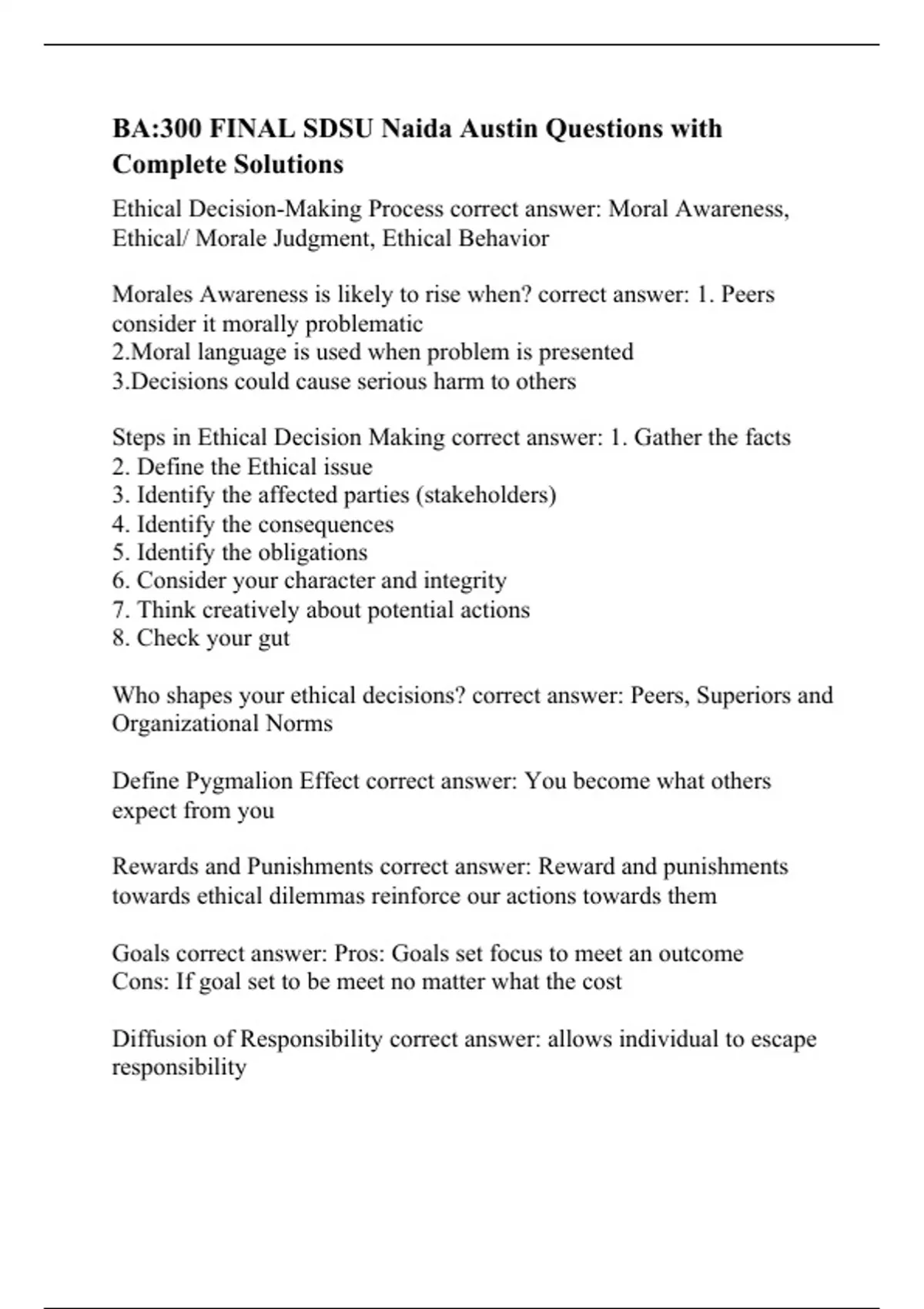 BA:300 FINAL SDSU Naida Austin Questions with Complete Solutions

Ethical Decision-Making Process correct answer: Moral Awareness, Ethical/ Morale Judgment, Ethical Behavior

Morales Awareness is likely to rise when? correct answer: 1. Peers consider it morally problematic
2.Moral language is used when problem is presented
3.Decisions could cause serious harm to others

Steps in Ethical Decision Making correct answer: 1. Gather the facts
2. Define the Ethical issue
3. Identify the affected parties (stakeholders)
4. Identify the consequences
5. Identify the obligations
6. Consider your character and integrity
7. Think creatively about potential actions
8. Check your gut

Who shapes your ethical decisions? correct answer: Peers, Superiors and Organizational Norms

Define Pygmalion Effect correct answer: You become what others expect from you

Rewards and Punishments correct answer: Reward and punishments towards ethical dilemmas reinforce our actions towards them

Goals correct answer: Pros: Goals set focus to meet an outcome
Cons: If goal set to be meet no matter what the cost

Diffusion of Responsibility correct answer: allows individual to escape responsibility